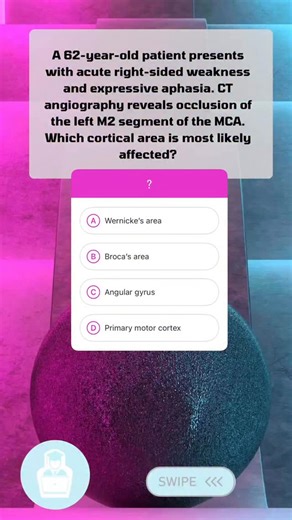 A 62-year-old patient presents with acute right-sided weakness and expressive aphasia. CT angiography reveals occlusion of the left M2 segment of the MCA. Which cortical area is most likely affected?

?

A Wernicke's area

B Broca's area

C Angular gyrus

D Primary motor cortex

SWIPE <<<